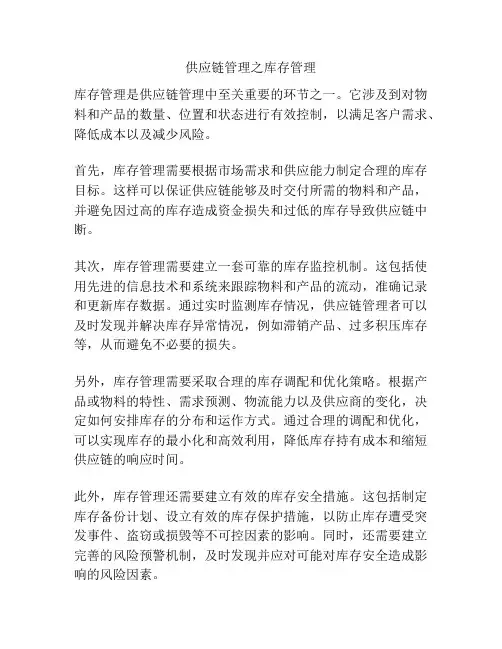 供应链管理之库存管理

库存管理是供应链管理中至关重要的环节之一。它涉及到对物料和产品的数量、位置和状态进行有效控制，以满足客户需求、降低成本以及减少风险。

首先，库存管理需要根据市场需求和供应能力制定合理的库存目标。这样可以保证供应链能够及时交付所需的物料和产品，并避免因过高的库存造成资金损失和过低的库存导致供应链中断。

其次，库存管理需要建立一套可靠的库存监控机制。这包括使用先进的信息技术和系统来跟踪物料和产品的流动，准确记录和更新库存数据。通过实时监测库存情况，供应链管理者可以及时发现并解决库存异常情况，例如滞销产品、过多积压库存等，从而避免不必要的损失。

另外，库存管理需要采取合理的库存调配和优化策略。根据产品或物料的特性、需求预测、物流能力以及供应商的变化，决定如何安排库存的分布和运作方式。通过合理的调配和优化，可以实现库存的最小化和高效利用，降低库存持有成本和缩短供应链的响应时间。

此外，库存管理还需要建立有效的库存安全措施。这包括制定库存备份计划、设立有效的库存保护措施，以防止库存遭受突发事件、盗窃或损毁等不可控因素的影响。同时，还需要建立完善的风险预警机制，及时发现并应对可能对库存安全造成影响的风险因素。